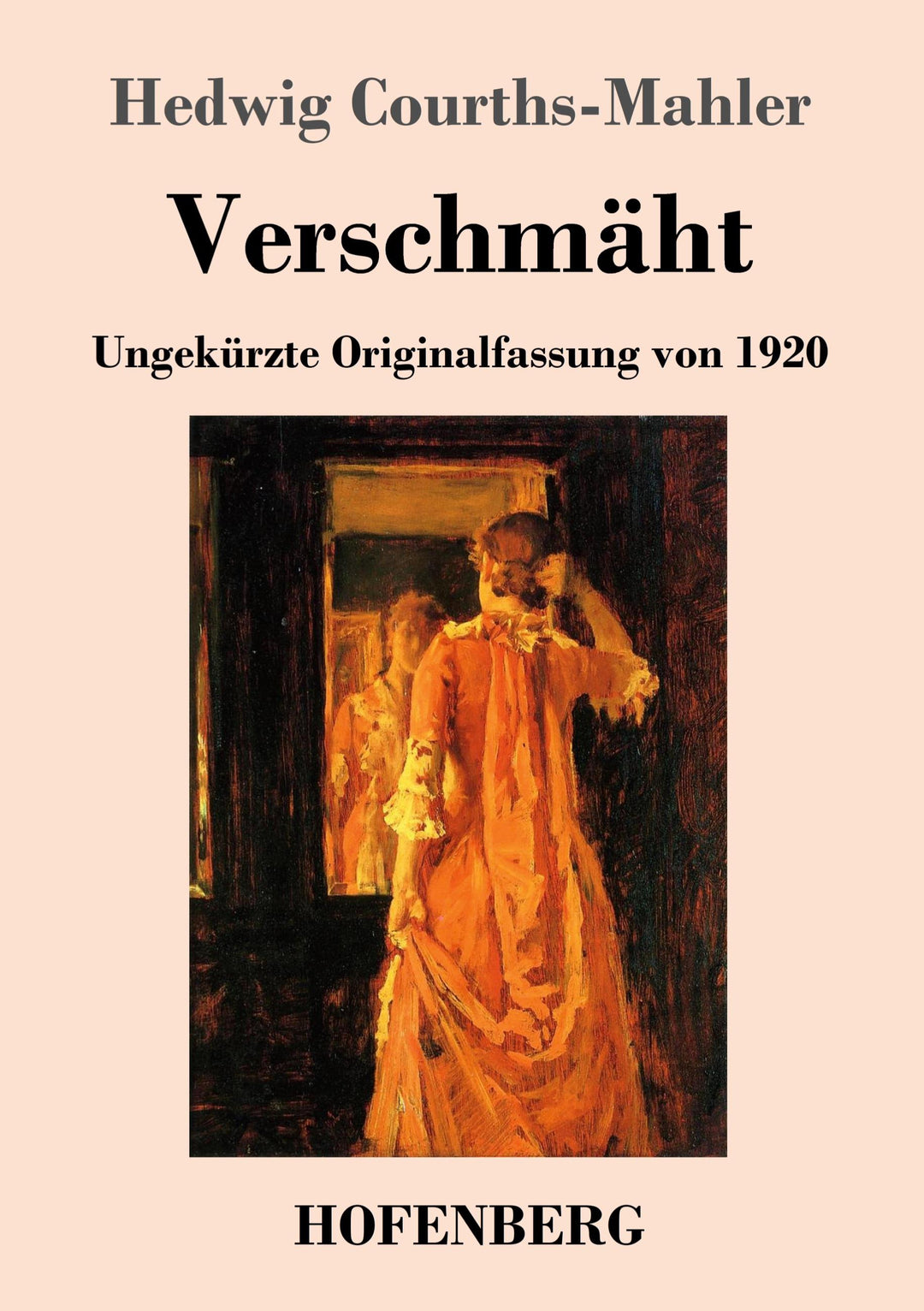 Hedwig Courths-Mahler

Verschmäht

Ungekürzte Originalfassung von 1920

HOFENBERG